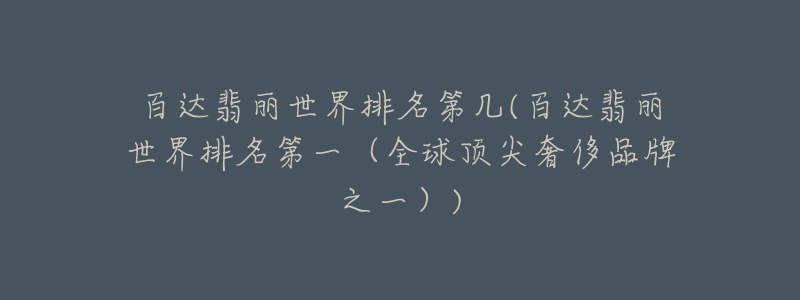 百达翡丽世界排名第几(百达翡丽世界排名第一（全球顶尖奢侈品牌之一）)